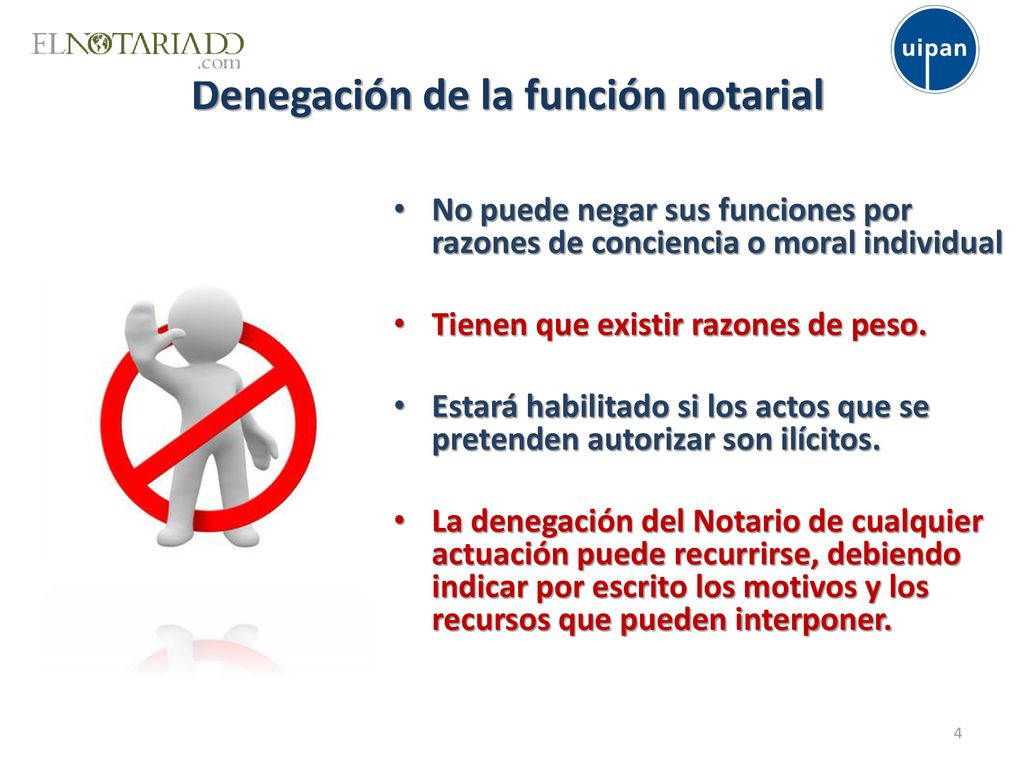 ELNOTARIADO
.com

uipan

Denegación de la función notarial

• No puede negar sus funciones por razones de conciencia o moral individual

• Tienen que existir razones de peso.

• Estará habilitado si los actos que se pretenden autorizar son ilícitos.

• La denegación del Notario de cualquier actuación puede recurrirse, debiendo indicar por escrito los motivos y los recursos que pueden interponer.

4